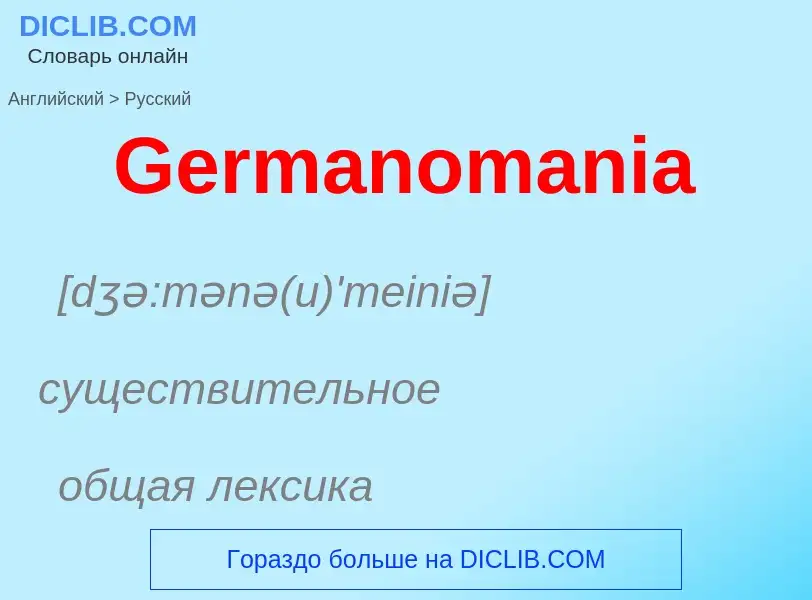 DICLIB.COM
Словарь онлайн

Английский > Русский

Germanomania

[dʒə:mənə(u)'meiniə]

существительное

общая лексика

Гораздо больше на DICLIB.COM